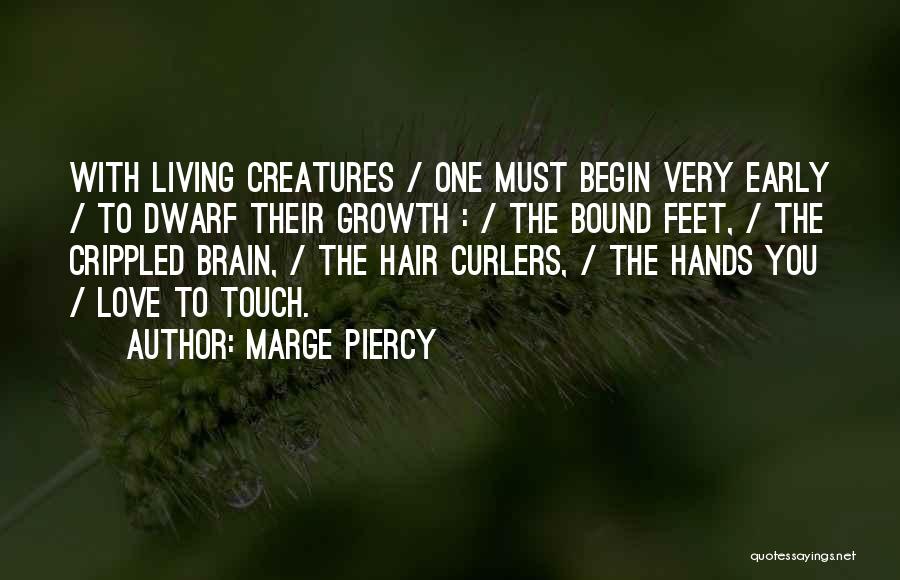 WITH LIVING CREATURES / ONE MUST BEGIN VERY EARLY / TO DWARF THEIR GROWTH : / THE BOUND FEET, / THE CRIPPLED BRAIN, / THE HAIR CURLERS, / THE HANDS YOU / LOVE TO TOUCH.

AUTHOR: MARGE PIERCY

quotessayings.net